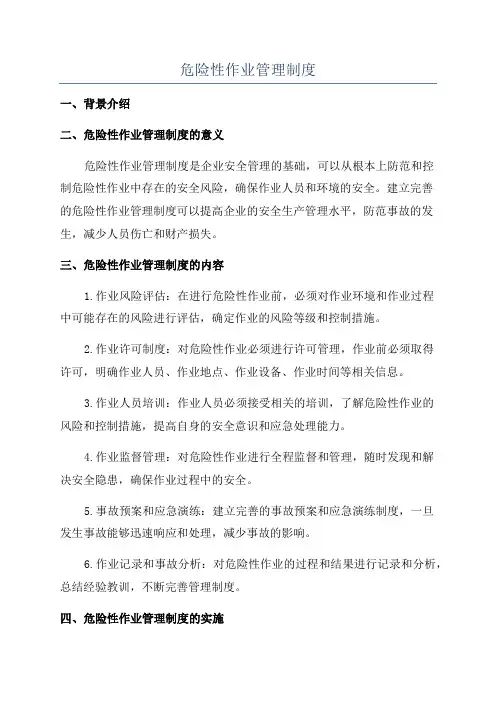 危险性作业管理制度

一、背景介绍

二、危险性作业管理制度的意义

危险性作业管理制度是企业安全管理的基础，可以从根本上防范和控制危险性作业中存在的安全风险，确保作业人员和环境的安全。建立完善的危险性作业管理制度可以提高企业的安全生产管理水平，防范事故的发生，减少人员伤亡和财产损失。

三、危险性作业管理制度的内容

1.作业风险评估：在进行危险性作业前，必须对作业环境和作业过程中可能存在的风险进行评估，确定作业的风险等级和控制措施。

2.作业许可制度：对危险性作业必须进行许可管理，作业前必须取得许可，明确作业人员、作业地点、作业设备、作业时间等相关信息。

3.作业人员培训：作业人员必须接受相关的培训，了解危险性作业的风险和控制措施，提高自身的安全意识和应急处理能力。

4.作业监督管理：对危险性作业进行全程监督和管理，随时发现和解决安全隐患，确保作业过程中的安全。

5.事故预案和应急演练：建立完善的事故预案和应急演练制度，一旦发生事故能够迅速响应和处理，减少事故的影响。

6.作业记录和事故分析：对危险性作业的过程和结果进行记录和分析，总结经验教训，不断完善管理制度。

四、危险性作业管理制度的实施